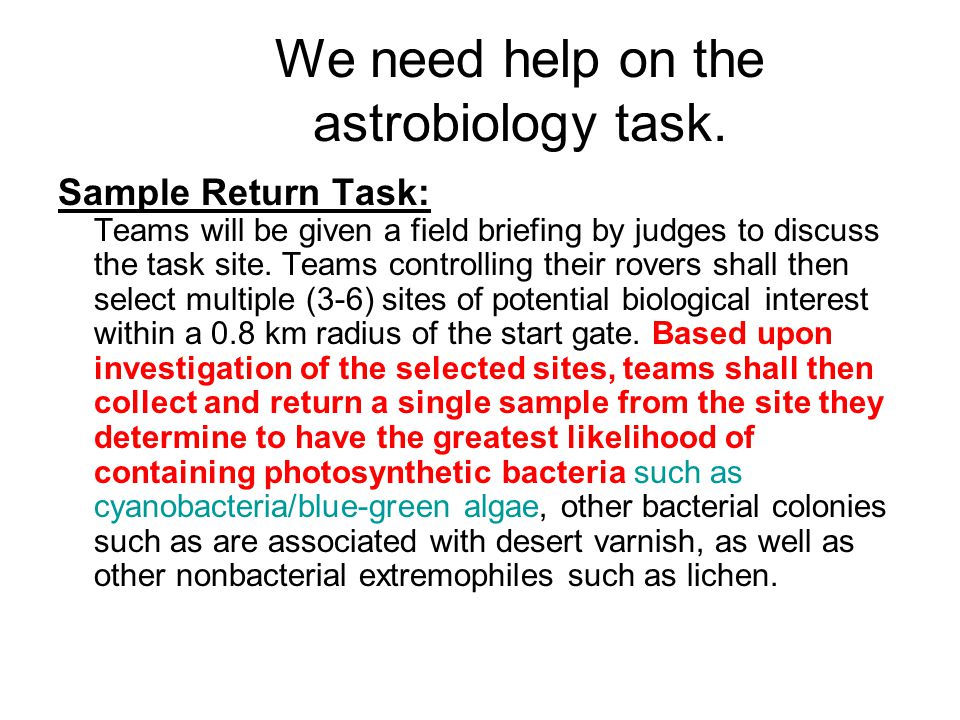 We need help on the astrobiology task.

Sample Return Task:

Teams will be given a field briefing by judges to discuss the task site. Teams controlling their rovers shall then select multiple (3-6) sites of potential biological interest within a 0.8 km radius of the start gate. Based upon investigation of the selected sites, teams shall then collect and return a single sample from the site they determine to have the greatest likelihood of containing photosynthetic bacteria such as cyanobacteria/blue-green algae, other bacterial colonies such as are associated with desert varnish, as well as other nonbacterial extremophiles such as lichen.